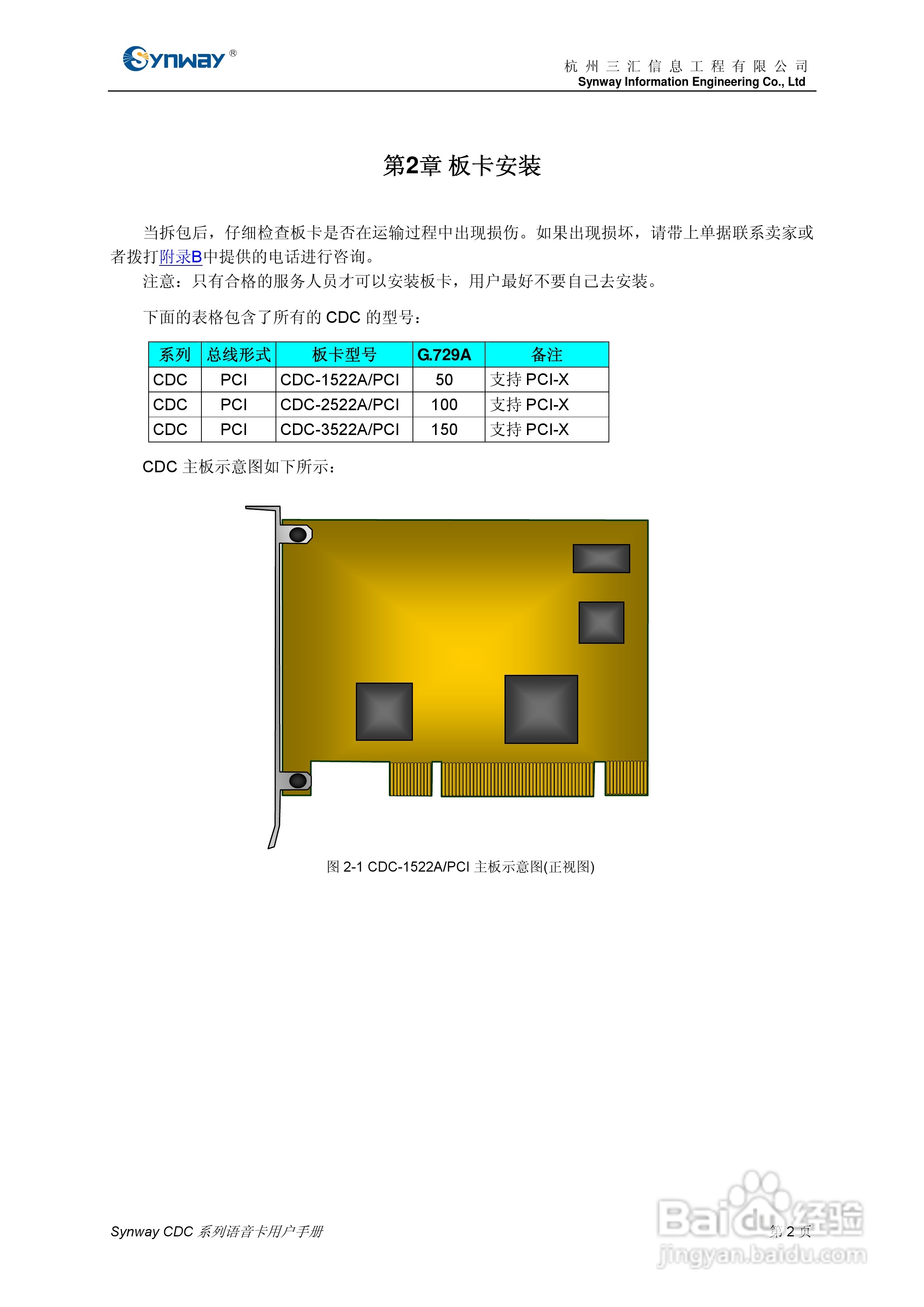 Synway®

杭州三汇信息工程有限公司
Synway Information Engineering Co., Ltd

第2章 板卡安装

当拆包后，仔细检查板卡是否在运输过程中出现损伤。如果出现损坏，请带上单据联系卖家或者拨打附录B中提供的电话进行咨询。

注意：只有合格的服务人员才可以安装板卡，用户最好不要自己去安装。

下面的表格包含了所有的 CDC 的型号：

| 系列 | 总线形式 | 板卡型号 | G.729A | 备注 |
|---|---|---|---|---|
| CDC | PCI | CDC-1522A/PCI | 50 | 支持 PCI-X |
| CDC | PCI | CDC-2522A/PCI | 100 | 支持 PCI-X |
| CDC | PCI | CDC-3522A/PCI | 150 | 支持 PCI-X |

CDC 主板示意图如下所示：

图 2-1 CDC-1522A/PCI 主板示意图(正视图)

Synway CDC 系列语音卡用户手册

第 2 页

Baidu经验
jingyan.baidu.com